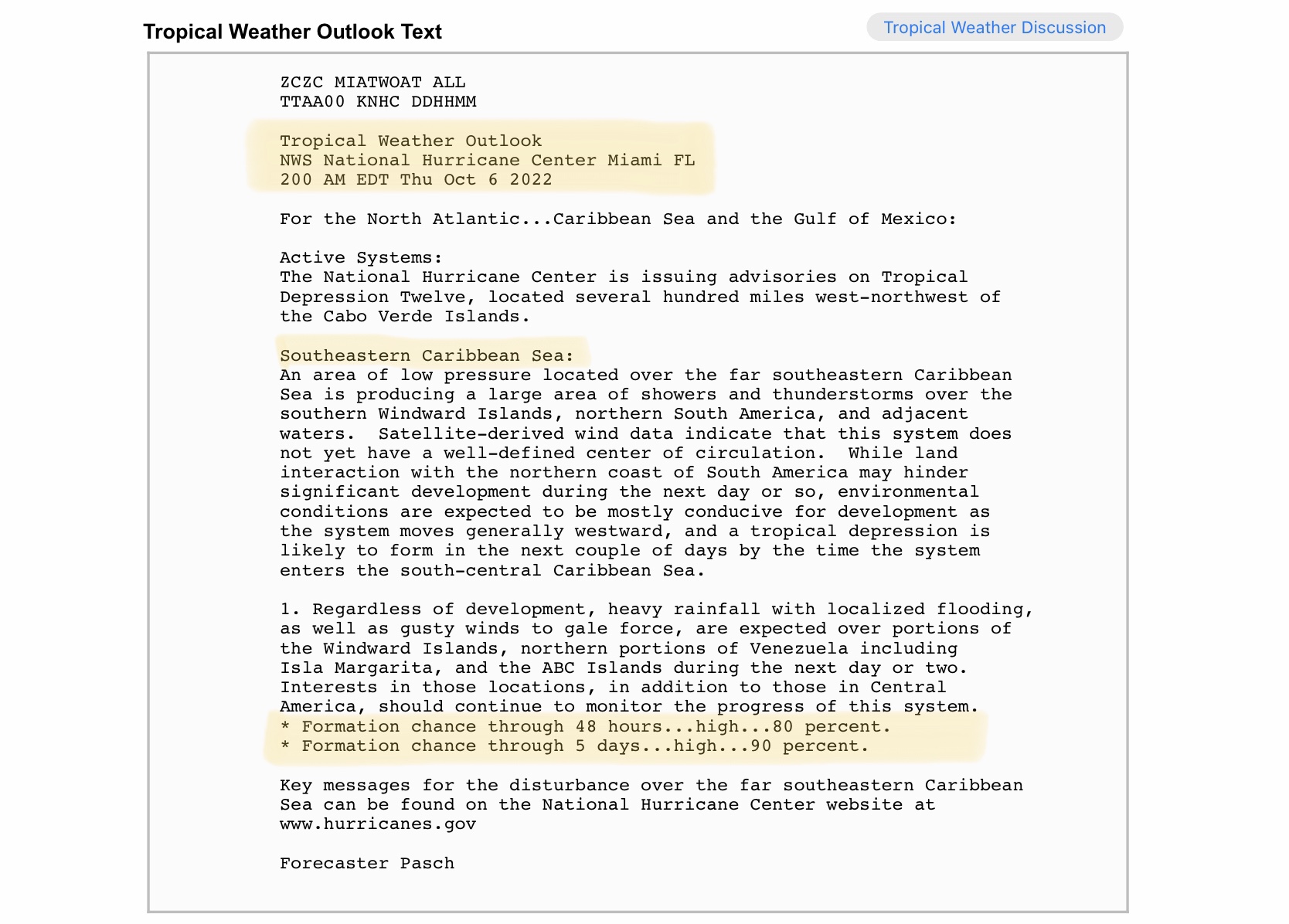 Tropical Weather Outlook Text

Tropical Weather Discussion

ZCZC MIATWOAT ALL
TTAA00 KNHC DDHHMM

Tropical Weather Outlook
NWS National Hurricane Center Miami FL
200 AM EDT Thu Oct 6 2022

For the North Atlantic...Caribbean Sea and the Gulf of Mexico:

Active Systems:
The National Hurricane Center is issuing advisories on Tropical Depression Twelve, located several hundred miles west-northwest of the Cabo Verde Islands.

Southeastern Caribbean Sea:
An area of low pressure located over the far southeastern Caribbean Sea is producing a large area of showers and thunderstorms over the southern Windward Islands, northern South America, and adjacent waters. Satellite-derived wind data indicate that this system does not yet have a well-defined center of circulation. While land interaction with the northern coast of South America may hinder significant development during the next day or so, environmental conditions are expected to be mostly conducive for development as the system moves generally westward, and a tropical depression is likely to form in the next couple of days by the time the system enters the south-central Caribbean Sea.

1. Regardless of development, heavy rainfall with localized flooding, as well as gusty winds to gale force, are expected over portions of the Windward Islands, northern portions of Venezuela including Isla Margarita, and the ABC Islands during the next day or two. Interests in those locations, in addition to those in Central America, should continue to monitor the progress of this system.
* Formation chance through 48 hours...high...80 percent.
* Formation chance through 5 days...high...90 percent.

Key messages for the disturbance over the far southeastern Caribbean Sea can be found on the National Hurricane Center website at www.hurricanes.gov

Forecaster Pasch